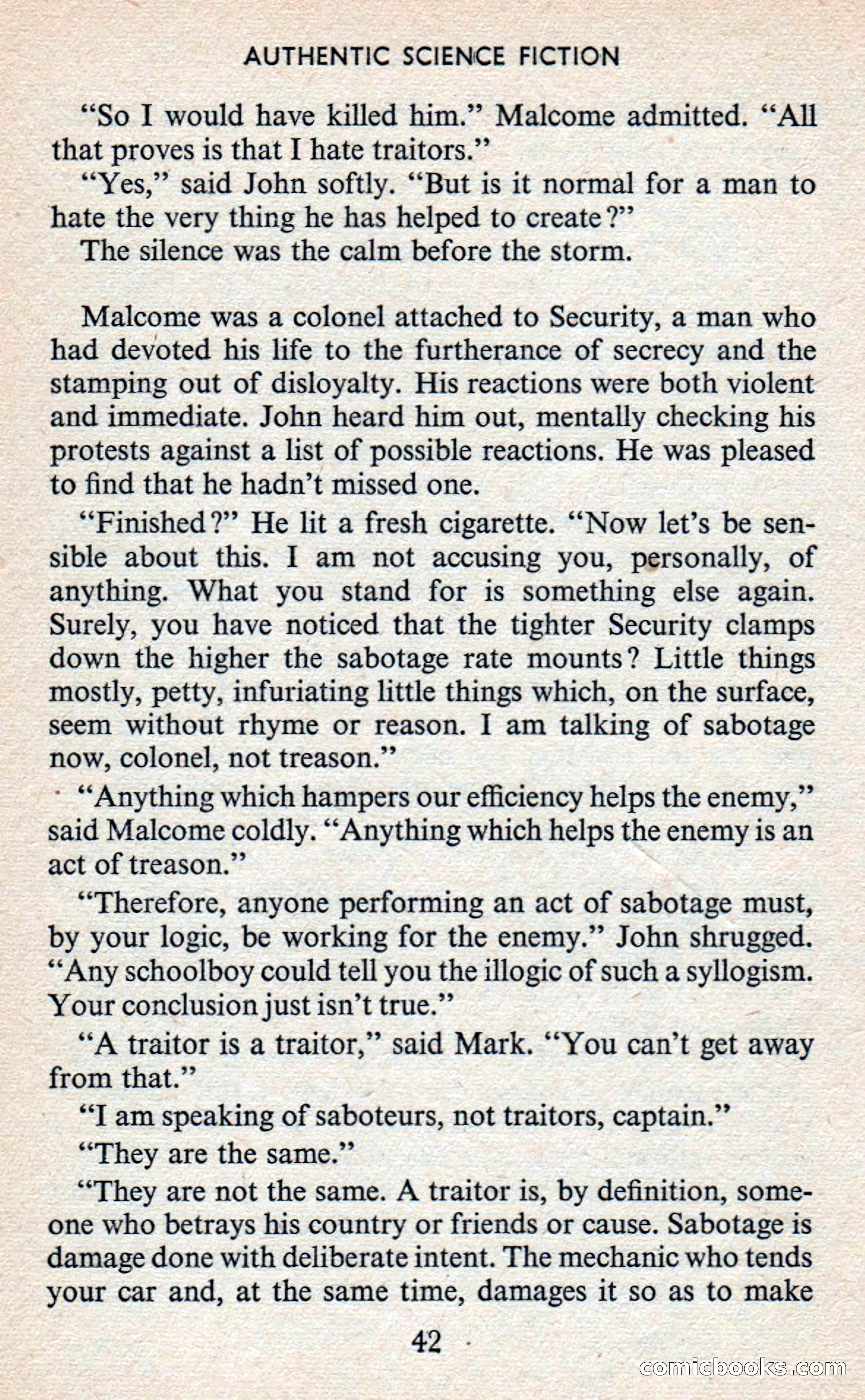 AUTHENTIC SCIENCE FICTION

"So I would have killed him." Malcome admitted. "All that proves is that I hate traitors."

"Yes," said John softly. "But is it normal for a man to hate the very thing he has helped to create?"

The silence was the calm before the storm.

Malcome was a colonel attached to Security, a man who had devoted his life to the furtherance of secrecy and the stamping out of disloyalty. His reactions were both violent and immediate. John heard him out, mentally checking his protests against a list of possible reactions. He was pleased to find that he hadn't missed one.

"Finished?" He lit a fresh cigarette. "Now let's be sensible about this. I am not accusing you, personally, of anything. What you stand for is something else again. Surely, you have noticed that the tighter Security clamps down the higher the sabotage rate mounts? Little things mostly, petty, infuriating little things which, on the surface, seem without rhyme or reason. I am talking of sabotage now, colonel, not treason."

"Anything which hampers our efficiency helps the enemy," said Malcome coldly. "Anything which helps the enemy is an act of treason."

"Therefore, anyone performing an act of sabotage must, by your logic, be working for the enemy." John shrugged. "Any schoolboy could tell you the illogic of such a syllogism. Your conclusion just isn't true."

"A traitor is a traitor," said Mark. "You can't get away from that."

"I am speaking of saboteurs, not traitors, captain."

"They are the same."

"They are not the same. A traitor is, by definition, someone who betrays his country or friends or cause. Sabotage is damage done with deliberate intent. The mechanic who tends your car and, at the same time, damages it so as to make

42

comicbooks.com